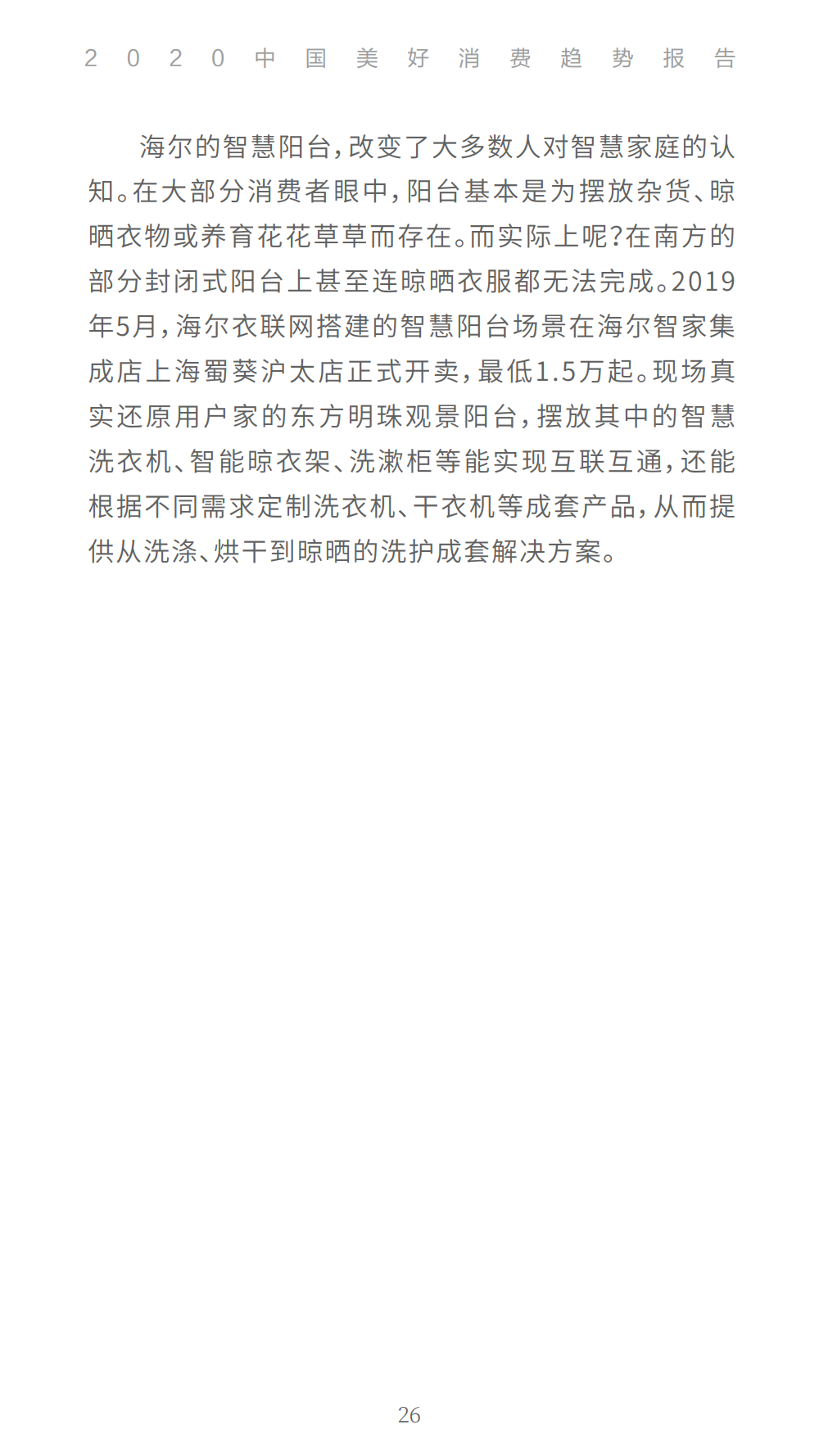 2020中国美好消费趋势报告

海尔的智慧阳台，改变了大多数人对智慧家庭的认知。在大部分消费者眼中，阳台基本是为摆放杂货、晾晒衣物或养育花花草草而存在。而实际上呢?在南方的部分封闭式阳台上甚至连晾晒衣服都无法完成。2019年5月，海尔衣联网搭建的智慧阳台场景在海尔智家集成店上海蜀葵沪太店正式开卖，最低1.5万起。现场真实还原用户家的东方明珠观景阳台，摆放其中的智慧洗衣机、智能晾衣架、洗漱柜等能实现互联互通，还能根据不同需求定制洗衣机、干衣机等成套产品，从而提供从洗涤、烘干到晾晒的洗护成套解决方案。

26